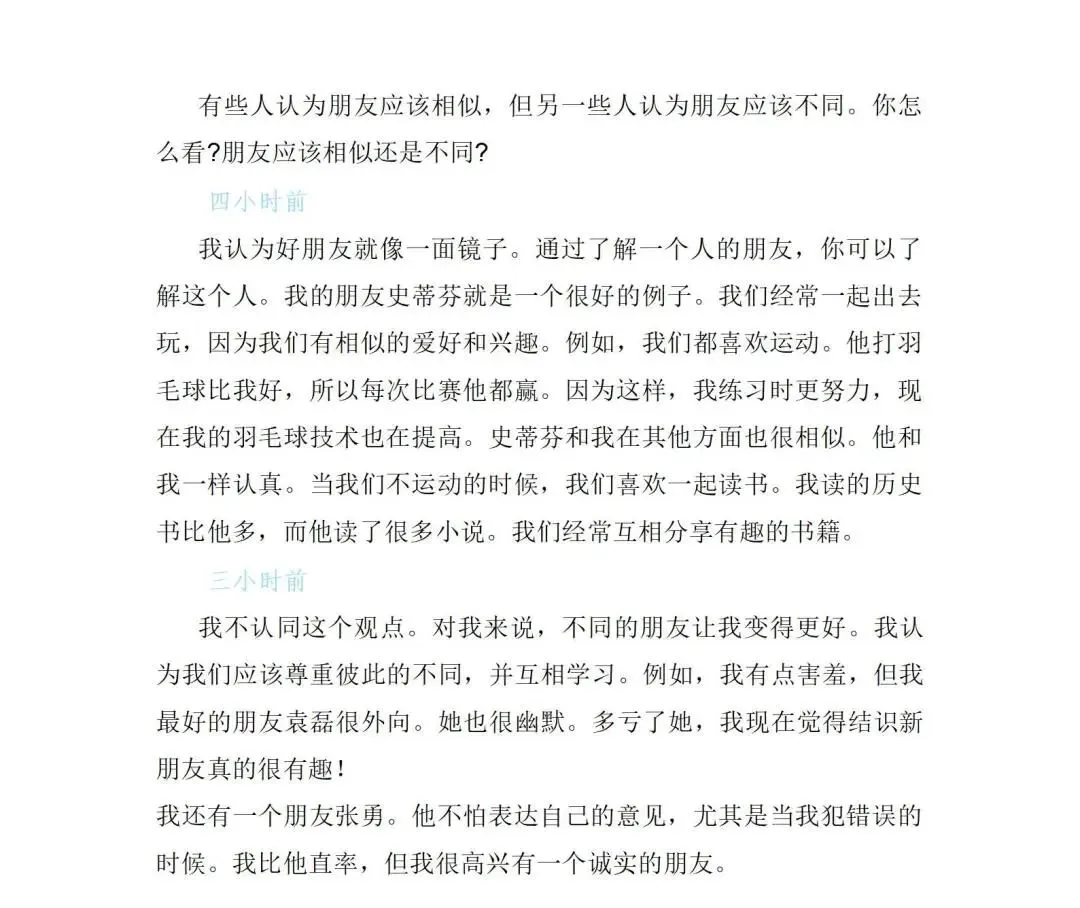 有些人认为朋友应该相似，但另一些人认为朋友应该不同。你怎么看?朋友应该相似还是不同?

四小时前

我认为好朋友就像一面镜子。通过了解一个人的朋友，你可以了解这个人。我的朋友史蒂芬就是一个很好的例子。我们经常一起出去玩，因为我们有相似的爱好和兴趣。例如，我们都喜欢运动。他打羽毛球比我好，所以每次比赛他都赢。因为这样，我练习时更努力，现在我的羽毛球技术也在提高。史蒂芬和我在其他方面也很相似。他和我一样认真。当我们不运动的时候，我们喜欢一起读书。我读的历史书比他多，而他读了很多小说。我们经常互相分享有趣的书籍。

三小时前

我不认同这个观点。对我来说，不同的朋友让我变得更好。我认为我们应该尊重彼此的不同，并互相学习。例如，我有点害羞，但我最好的朋友袁磊很外向。她也很幽默。多亏了她，我现在觉得结识新朋友真的很有趣!
我还有一个朋友张勇。他不怕表达自己的意见，尤其是当我犯错误的时候。我比他直率，但我很高兴有一个诚实的朋友。